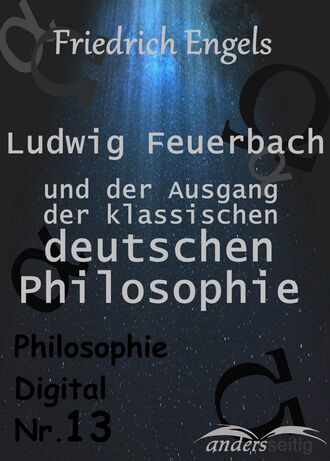 Friedrich Engels

Ludwig Feuerbach

und der Ausgang der klassischen deutschen Philosophie

Philosophie Digital Nr.13

andersseitig